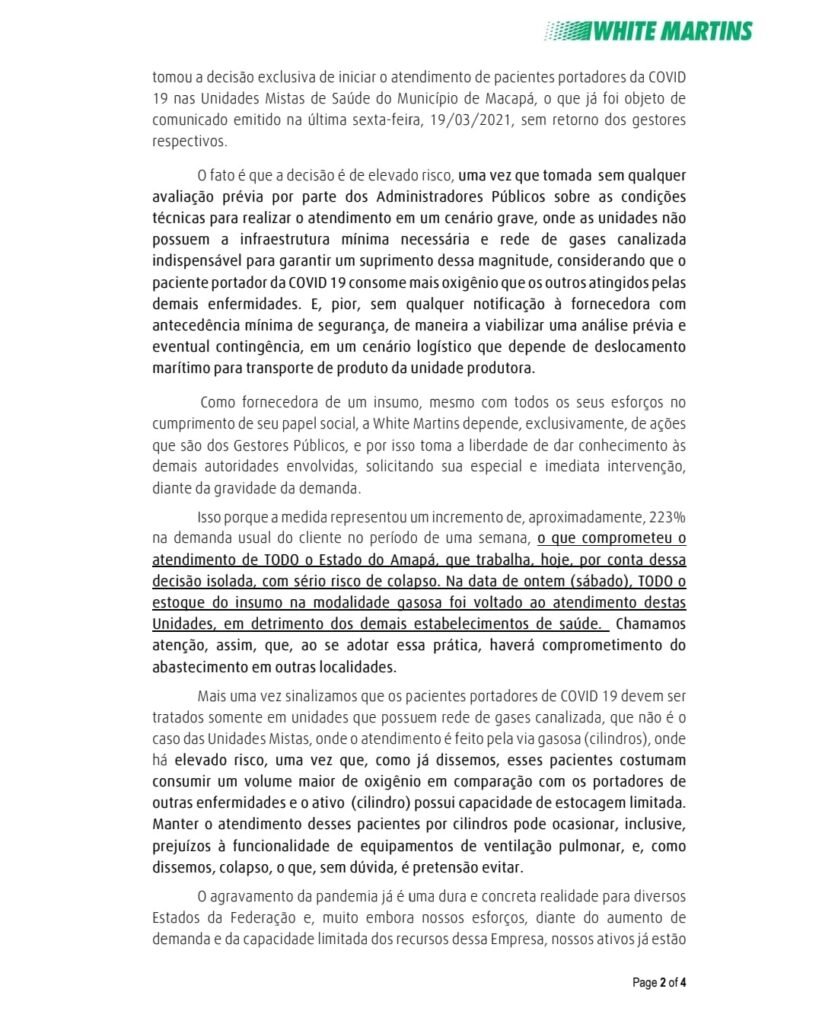 WHITE MARTINS

tomou a decisão exclusiva de iniciar o atendimento de pacientes portadores da COVID 19 nas Unidades Mistas de Saúde do Município de Macapá, o que já foi objeto de comunicado emitido na última sexta-feira, 19/03/2021, sem retorno dos gestores respectivos.

O fato é que a decisão é de elevado risco, uma vez que tomada sem qualquer avaliação prévia por parte dos Administradores Públicos sobre as condições técnicas para realizar o atendimento em um cenário grave, onde as unidades não possuem a infraestrutura mínima necessária e rede de gases canalizada indispensável para garantir um suprimento dessa magnitude, considerando que o paciente portador da COVID 19 consome mais oxigênio que os outros atingidos pelas demais enfermidades. E, pior, sem qualquer notificação à fornecedora com antecedência mínima de segurança, de maneira a viabilizar uma análise prévia e eventual contingência, em um cenário logístico que depende de deslocamento marítimo para transporte de produto da unidade produtora.

Como fornecedora de um insumo, mesmo com todos os seus esforços no cumprimento de seu papel social, a White Martins depende, exclusivamente, de ações que são dos Gestores Públicos, e por isso toma a liberdade de dar conhecimento às demais autoridades envolvidas, solicitando sua especial e imediata intervenção, diante da gravidade da demanda.

Isso porque a medida representou um incremento de, aproximadamente, 223% na demanda usual do cliente no período de uma semana, o que comprometeu o atendimento de TODO o Estado do Amapá, que trabalha, hoje, por conta dessa decisão isolada, com sério risco de colapso. Na data de ontem (sábado), TODO o estoque do insumo na modalidade gasosa foi voltado ao atendimento destas Unidades, em detrimento dos demais estabelecimentos de saúde. Chamamos atenção, assim, que, ao se adotar essa prática, haverá comprometimento do abastecimento em outras localidades.

Mais uma vez sinalizamos que os pacientes portadores de COVID 19 devem ser tratados somente em unidades que possuem rede de gases canalizada, que não é o caso das Unidades Mistas, onde o atendimento é feito pela via gasosa (cilindros), onde há elevado risco, uma vez que, como já dissemos, esses pacientes costumam consumir um volume maior de oxigênio em comparação com os portadores de outras enfermidades e o ativo (cilindro) possui capacidade de estocagem limitada. Manter o atendimento desses pacientes por cilindros pode ocasionar, inclusive, prejuízos à funcionalidade de equipamentos de ventilação pulmonar, e, como dissemos, colapso, o que, sem dúvida, é pretensão evitar.

O agravamento da pandemia já é uma dura e concreta realidade para diversos Estados da Federação e, muito embora nossos esforços, diante do aumento de demanda e da capacidade limitada dos recursos dessa Empresa, nossos ativos já estão

Page 2 of 4